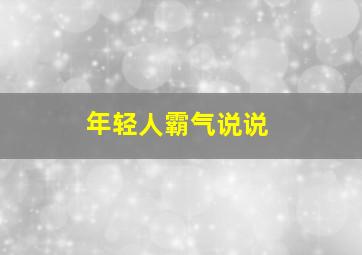 年轻人霸气说说